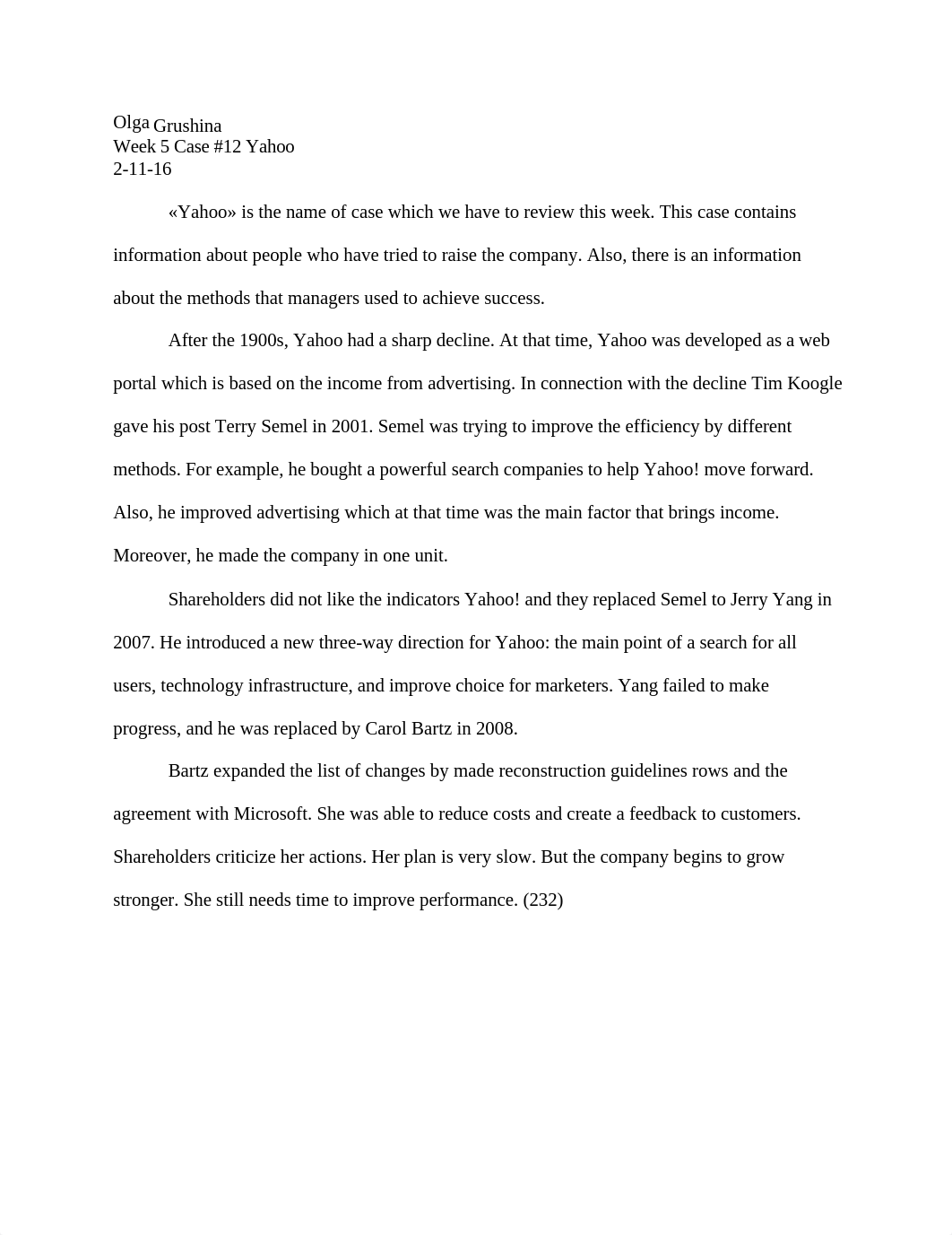 Olga Grushina
Week 5 Case #12 Yahoo
2-11-16

«Yahoo» is the name of case which we have to review this week. This case contains information about people who have tried to raise the company. Also, there is an information about the methods that managers used to achieve success.

After the 1900s, Yahoo had a sharp decline. At that time, Yahoo was developed as a web portal which is based on the income from advertising. In connection with the decline Tim Koogle gave his post Terry Semel in 2001. Semel was trying to improve the efficiency by different methods. For example, he bought a powerful search companies to help Yahoo! move forward. Also, he improved advertising which at that time was the main factor that brings income. Moreover, he made the company in one unit.

Shareholders did not like the indicators Yahoo! and they replaced Semel to Jerry Yang in 2007. He introduced a new three-way direction for Yahoo: the main point of a search for all users, technology infrastructure, and improve choice for marketers. Yang failed to make progress, and he was replaced by Carol Bartz in 2008.

Bartz expanded the list of changes by made reconstruction guidelines rows and the agreement with Microsoft. She was able to reduce costs and create a feedback to customers. Shareholders criticize her actions. Her plan is very slow. But the company begins to grow stronger. She still needs time to improve performance. (232)